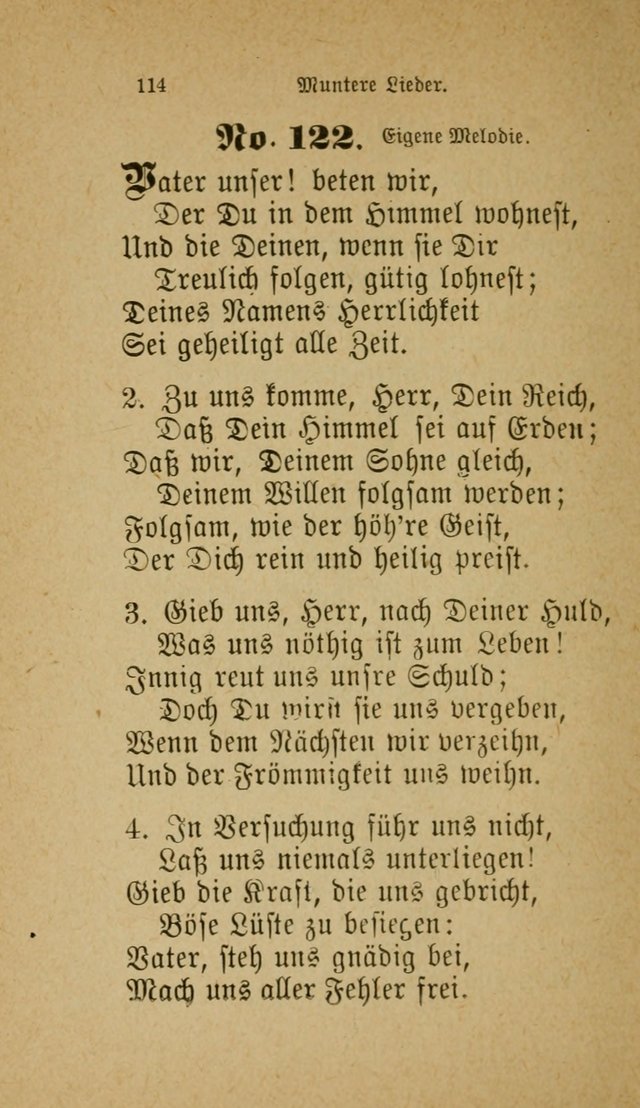 114 Muntere Lieder.

No. 122. Eigene Melodie.

Vater unser! beten wir,
Der Du in dem Himmel wohnest,
Und die Deinen, wenn sie Dir
Treulich folgen, gütig lohnest;
Deines Namens Herrlichkeit
Sei geheiligt alle Zeit.

2. Zu uns komme, Herr, Dein Reich,
Daß Dein Himmel sei auf Erden;
Daß wir, Deinem Sohne gleich,
Deinem Willen folgsam werden;
Folgsam, wie der höh're Geist,
Der Dich rein und heilig preist.

3. Gieb uns, Herr, nach Deiner Huld,
Was uns nöthig ist zum Leben!
Innig reut uns unsre Schuld;
Doch Du wirst sie uns vergeben,
Wenn dem Nächsten wir verzeihn,
Und der Frömmigkeit uns weihn.

4. In Versuchung führ uns nicht,
Laß uns niemals unterliegen!
Gieb die Kraft, die uns gebricht,
Böse Lüste zu besiegen:
Vater, steh uns gnädig bei,
Mach uns aller Fehler frei.